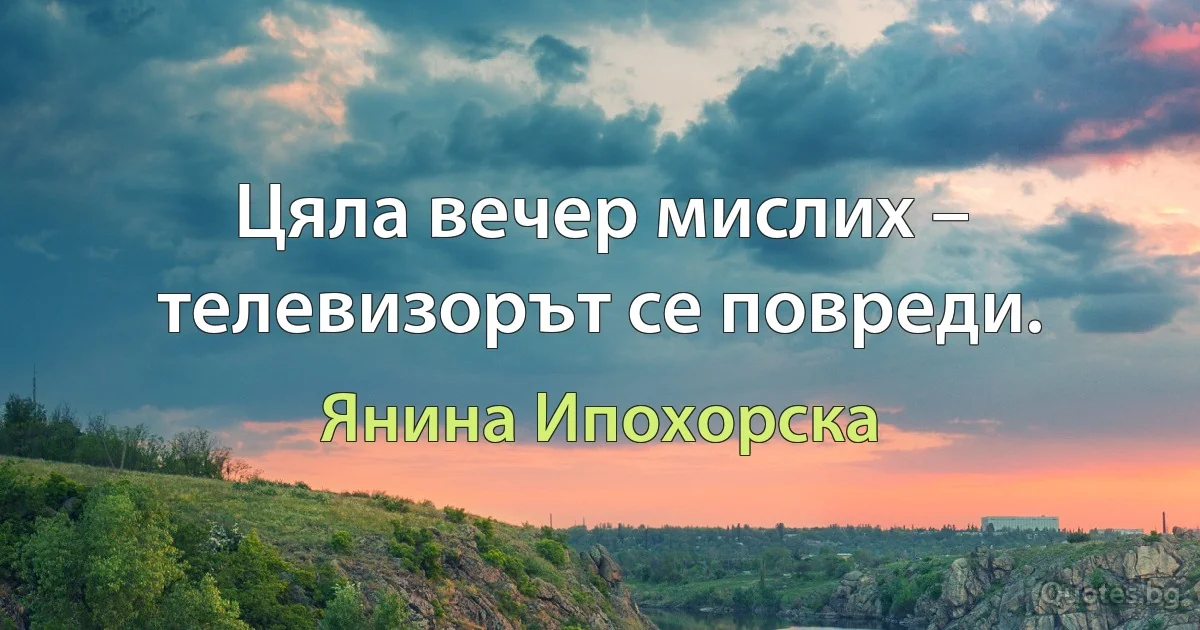 Цяла вечер мислих – телевизорът се повреди.

Янина Ипохорска

Quotes.bg